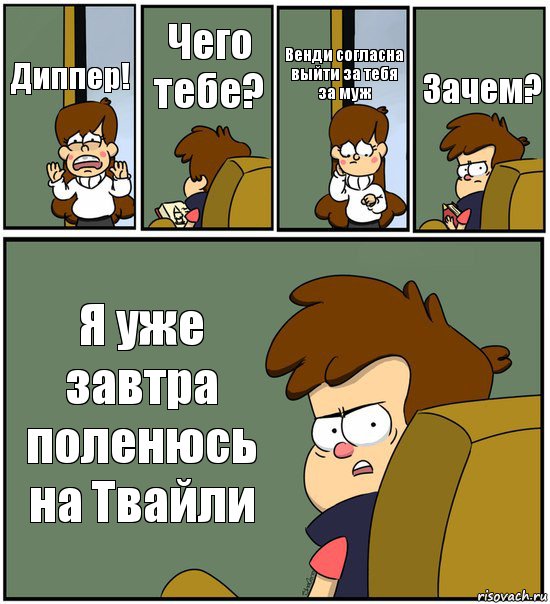 Диппер!

Чего тебе?

Венди согласна выйти за тебя за муж

Зачем?

Я уже завтра поленюсь на Твайли

risovach.ru